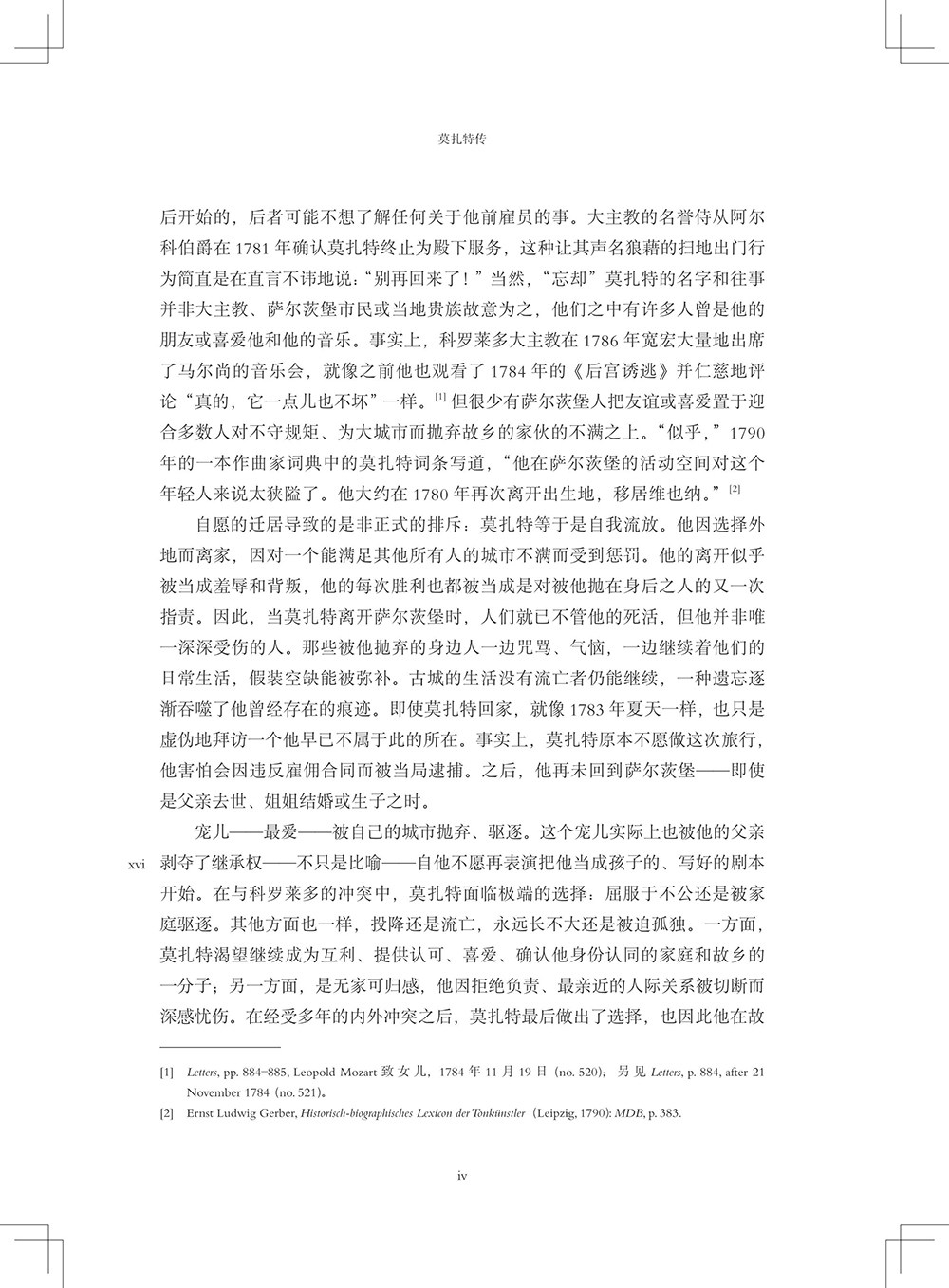 莫扎特传

后开始的，后者可能不想了解任何关于他前雇员的事。大主教的名誉侍从阿尔科伯爵在 1781 年确认莫扎特终止为殿下服务，这种让其声名狼藉的扫地出门行为简直是在直言不讳地说：“别再回来了！”当然，“忘却”莫扎特的名字和往事并非大主教、萨尔茨堡市民或当地贵族故意为之，他们之中有许多人曾是他的朋友或喜爱他和他的音乐。事实上，科罗莱多大主教在 1786 年宽宏大量地出席了马尔尚的音乐会，就像之前他也观看了 1784 年的《后宫诱逃》并仁慈地评论“真的，它一点儿也不坏”一样。[1] 但很少有萨尔茨堡人把友谊或喜爱置于迎合多数人对不守规矩、为大城市而抛弃故乡的家伙的不满之上。“似乎，”1790 年的一本作曲家词典中的莫扎特词条写道，“他在萨尔茨堡的活动空间对这个年轻人来说太狭隘了。他大约在 1780 年再次离开出生地，移居维也纳。”[2]

自愿的迁居导致的是非正式的排斥：莫扎特等于是自我流放。他因选择外地而离家，因对一个能满足其他所有人的城市不满而受到惩罚。他的离开似乎被当成羞辱和背叛，他的每次胜利也都被当成是对被他抛在身后之人的又一次指责。因此，当莫扎特离开萨尔茨堡时，人们就已不管他的死活，但他并非唯一深深受伤的人。那些被他抛弃的身边人一边咒骂、气恼，一边继续着他们的日常生活，假装空缺能被弥补。古城的生活没有流亡者仍能继续，一种遗忘逐渐吞噬了他曾经存在的痕迹。即使莫扎特回家，就像 1783 年夏天一样，也只是虚伪地拜访一个他早已不属于此的所在。事实上，莫扎特原本不愿做这次旅行，他害怕会因违反雇佣合同而被当局逮捕。之后，他再未回到萨尔茨堡——即使是父亲去世、姐姐结婚或生子之时。

宠儿——最爱——被自己的城市抛弃、驱逐。这个宠儿实际上也被他的父亲剥夺了继承权——不只是比喻——自他不愿再表演把他当成孩子的、写好的剧本开始。在与科罗莱多的冲突中，莫扎特面临极端的选择：屈服于不公还是被家庭驱逐。其他方面也一样，投降还是流亡，永远长不大还是被迫孤独。一方面，莫扎特渴望继续成为互利、提供认可、喜爱、确认他身份认同的家庭和故乡的一分子；另一方面，是无家可归感，他因拒绝负责、最亲近的人际关系被切断而深感忧伤。在经受多年的内外冲突之后，莫扎特最后做出了选择，也因此他在故

xvi

[1] Letters, pp. 884–885, Leopold Mozart 致女儿，1784 年 11 月 19 日（no. 520）；另见 Letters, p. 884, after 21 November 1784（no. 521）。

[2] Ernst Ludwig Gerber, Historisch-biographisches Lexicon der Tonkünstler（Leipzig, 1790）: MDB, p. 383.

iv